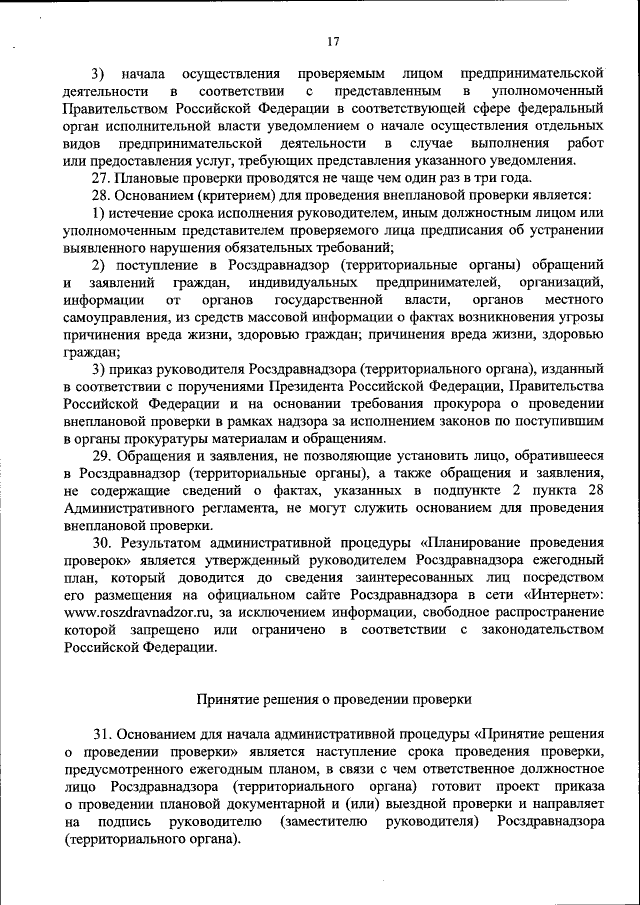 17

3) начала осуществления проверяемым лицом предпринимательской деятельности в соответствии с представленным в уполномоченный Правительством Российской Федерации в соответствующей сфере федеральный орган исполнительной власти уведомлением о начале осуществления отдельных видов предпринимательской деятельности в случае выполнения работ или предоставления услуг, требующих представления указанного уведомления.

27. Плановые проверки проводятся не чаще чем один раз в три года.

28. Основанием (критерием) для проведения внеплановой проверки является:

1) истечение срока исполнения руководителем, иным должностным лицом или уполномоченным представителем проверяемого лица предписания об устранении выявленного нарушения обязательных требований;

2) поступление в Росздравнадзор (территориальные органы) обращений и заявлений граждан, индивидуальных предпринимателей, организаций, информации от органов государственной власти, органов местного самоуправления, из средств массовой информации о фактах возникновения угрозы причинения вреда жизни, здоровью граждан; причинения вреда жизни, здоровью граждан;

3) приказ руководителя Росздравнадзора (территориального органа), изданный в соответствии с поручениями Президента Российской Федерации, Правительства Российской Федерации и на основании требования прокурора о проведении внеплановой проверки в рамках надзора за исполнением законов по поступившим в органы прокуратуры материалам и обращениям.

29. Обращения и заявления, не позволяющие установить лицо, обратившееся в Росздравнадзор (территориальные органы), а также обращения и заявления, не содержащие сведений о фактах, указанных в подпункте 2 пункта 28 Административного регламента, не могут служить основанием для проведения внеплановой проверки.

30. Результатом административной процедуры «Планирование проведения проверок» является утвержденный руководителем Росздравнадзора ежегодный план, который доводится до сведения заинтересованных лиц посредством его размещения на официальном сайте Росздравнадзора в сети «Интернет»: www.roszdravnadzor.ru, за исключением информации, свободное распространение которой запрещено или ограничено в соответствии с законодательством Российской Федерации.

Принятие решения о проведении проверки

31. Основанием для начала административной процедуры «Принятие решения о проведении проверки» является наступление срока проведения проверки, предусмотренного ежегодным планом, в связи с чем ответственное должностное лицо Росздравнадзора (территориального органа) готовит проект приказа о проведении плановой документарной и (или) выездной проверки и направляет на подпись руководителю (заместителю руководителя) Росздравнадзора (территориального органа).